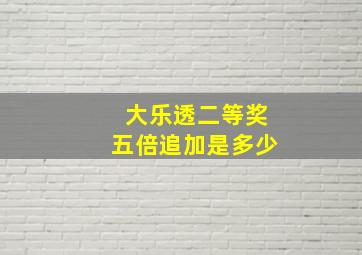 大乐透二等奖
五倍追加是多少